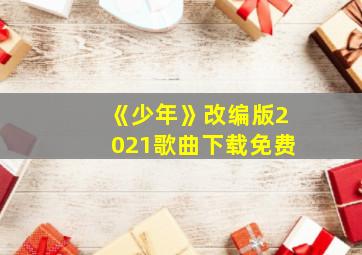 《少年》改编版2021歌曲下载免费